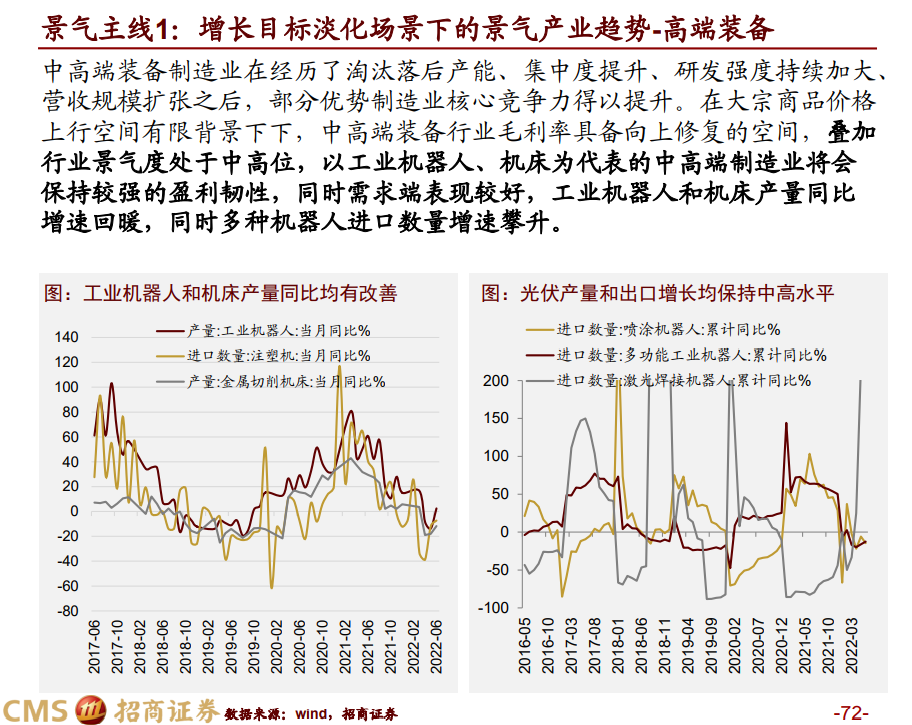 景气主线1：增长目标淡化场景下的景气产业趋势-高端装备

中高端装备制造业在经历了淘汰落后产能、集中度提升、研发强度持续加大、营收规模扩张之后，部分优势制造业核心竞争力得以提升。在大宗商品价格上行空间有限背景下下，中高端装备行业毛利率具备向上修复的空间，叠加行业景气度处于中高位，以工业机器人、机床为代表的中高端制造业将会保持较强的盈利韧性，同时需求端表现较好，工业机器人和机床产量同比增速回暖，同时多种机器人进口数量增速攀升。

图：工业机器人和机床产量同比均有改善

产量:工业机器人:当月同比%
进口数量:注塑机:当月同比%
产量:金属切削机床:当月同比%

140
120
100
80
60
40
20
0
-20
-40
-60
-80

2017-06
2017-10
2018-02
2018-06
2018-10
2019-02
2019-06
2019-10
2020-02
2020-06
2020-10
2021-02
2021-06
2021-10
2022-02
2022-06

图：光伏产量和出口增长均保持中高水平

进口数量:喷涂机器人:累计同比%
进口数量:多功能工业机器人:累计同比%
进口数量:激光焊接机器人:累计同比%

200
150
100
50
0
-50
-100

2016-05
2016-10
2017-03
2017-08
2018-01
2018-06
2018-11
2019-04
2019-09
2020-02
2020-07
2020-12
2021-05
2021-10
2022-03

CMS 招商证券 数据来源：wind，招商证券

-72-